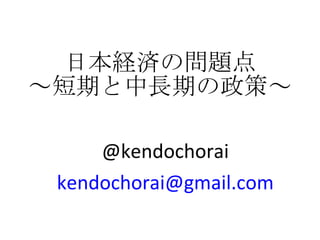 日本経済の問題点
～短期と中長期の政策～

@kendochorai

kendochorai@gmail.com